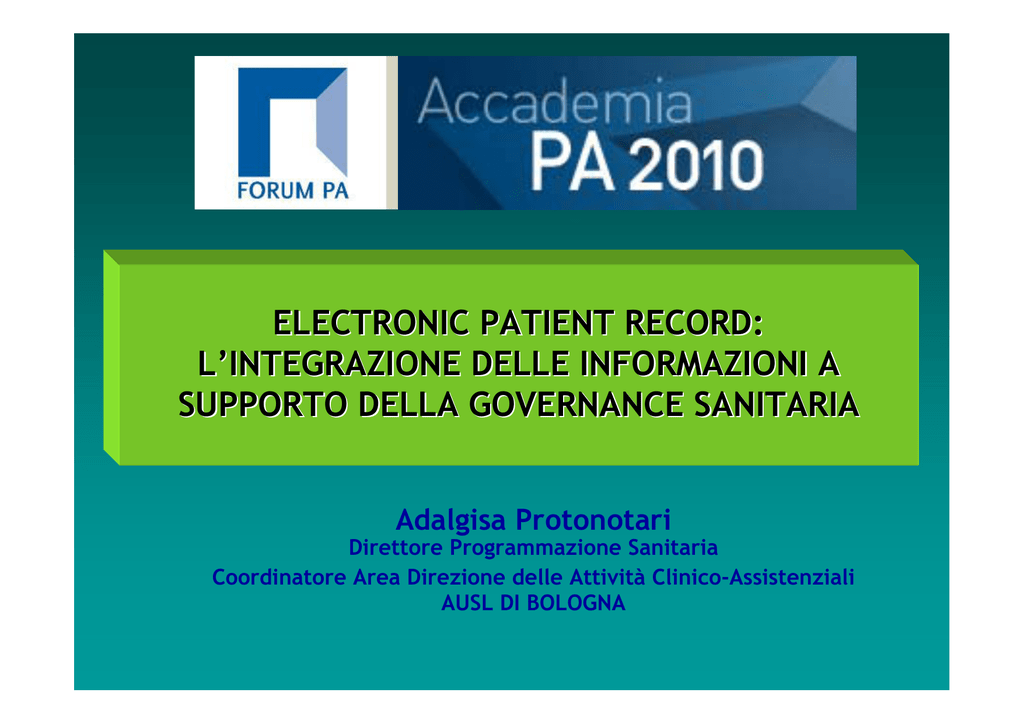 FORUM PA

Accademia
PA 2010

ELECTRONIC PATIENT RECORD:
L'INTEGRAZIONE DELLE INFORMAZIONI A
SUPPORTO DELLA GOVERNANCE SANITARIA

Adalgisa Protonotari
Direttore Programmazione Sanitaria
Coordinatore Area Direzione delle Attività Clinico-Assistenziali
AUSL DI BOLOGNA